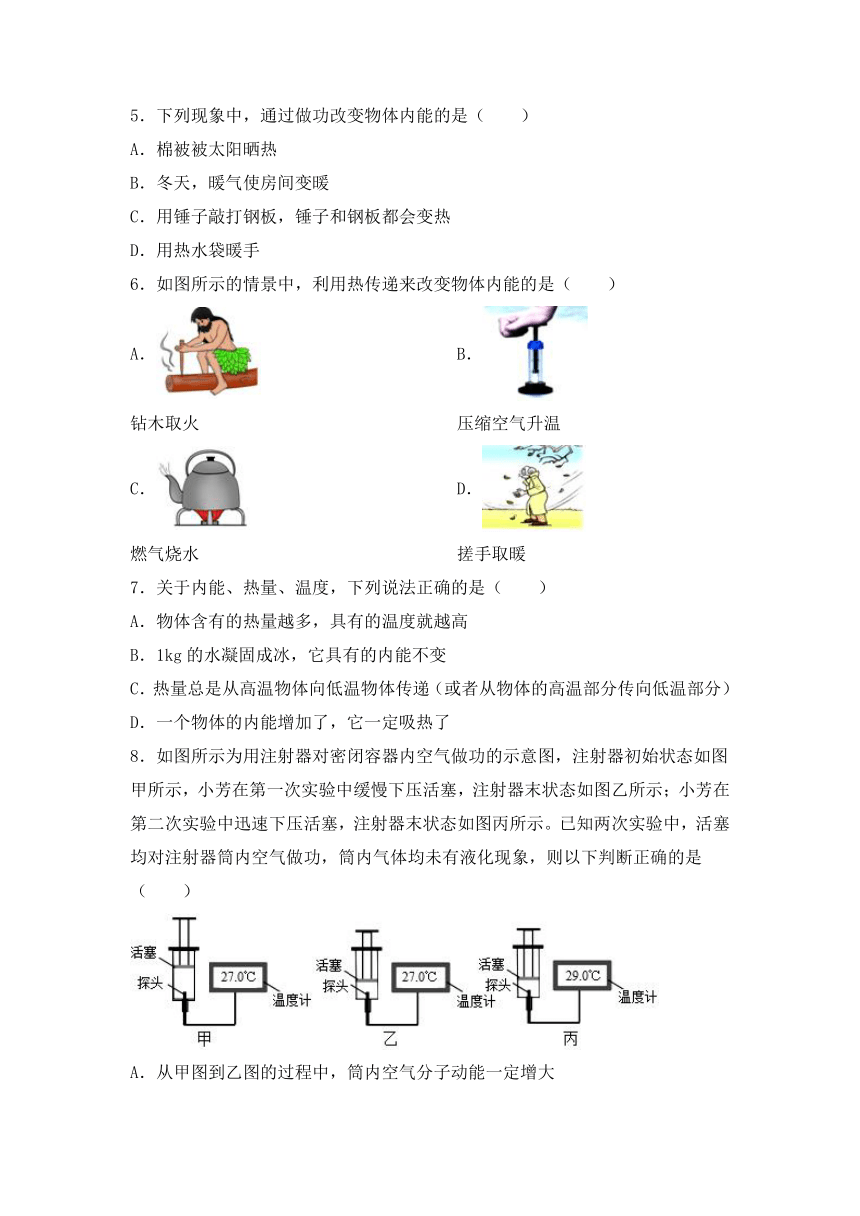 5．下列现象中，通过做功改变物体内能的是（　　）

A．棉被被太阳晒热

B．冬天，暖气使房间变暖

C．用锤子敲打钢板，锤子和钢板都会变热

D．用热水袋暖手

6．如图所示的情景中，利用热传递来改变物体内能的是（　　）

A．

钻木取火

B．

压缩空气升温

C．

燃气烧水

D．

搓手取暖

7．关于内能、热量、温度，下列说法正确的是（　　）

A．物体含有的热量越多，具有的温度就越高

B．1kg 的水凝固成冰，它具有的内能不变

C．热量总是从高温物体向低温物体传递（或者从物体的高温部分传向低温部分）

D．一个物体的内能增加了，它一定吸热了

8．如图所示为用注射器对密闭容器内空气做功的示意图，注射器初始状态如图甲所示，小芳在第一次实验中缓慢下压活塞，注射器末状态如图乙所示；小芳在第二次实验中迅速下压活塞，注射器末状态如图丙所示。已知两次实验中，活塞均对注射器筒内空气做功，筒内气体均未有液化现象，则以下判断正确的是（　　）

活塞
探头
27.0℃
温度计
甲

活塞
探头
27.0℃
温度计
乙

活塞
探头
29.0℃
温度计
丙

A．从甲图到乙图的过程中，筒内空气分子动能一定增大